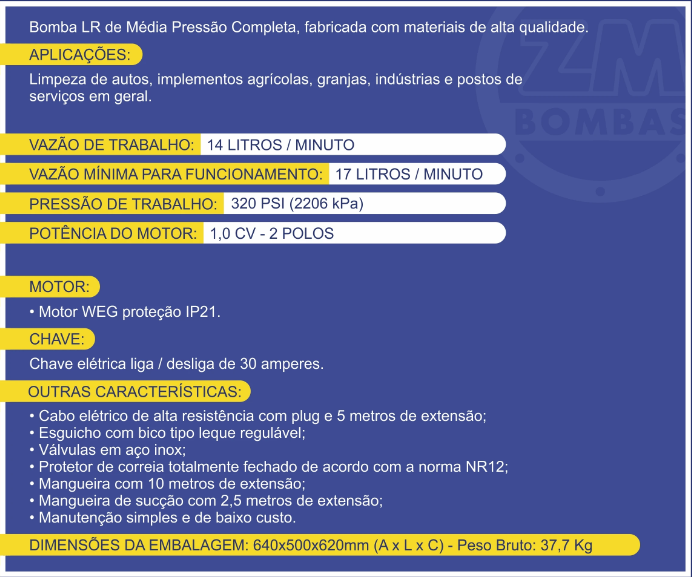 Bomba LR de Média Pressão Completa, fabricada com materiais de alta qualidade.

APLICAÇÕES:

Limpeza de autos, implementos agrícolas, granjas, indústrias e postos de serviços em geral.

ZM BOMBAS

VAZÃO DE TRABALHO: 14 LITROS / MINUTO

VAZÃO MÍNIMA PARA FUNCIONAMENTO: 17 LITROS / MINUTO

PRESSÃO DE TRABALHO: 320 PSI (2206 kPa)

POTÊNCIA DO MOTOR: 1,0 CV - 2 POLOS

MOTOR:

• Motor WEG proteção IP21.

CHAVE:

Chave elétrica liga / desliga de 30 amperes.

OUTRAS CARACTERÍSTICAS:

• Cabo elétrico de alta resistência com plug e 5 metros de extensão;
• Esguicho com bico tipo leque regulável;
• Válvulas em aço inox;
• Protetor de correia totalmente fechado de acordo com a norma NR12;
• Mangueira com 10 metros de extensão;
• Mangueira de sucção com 2,5 metros de extensão;
• Manutenção simples e de baixo custo.

DIMENSÕES DA EMBALAGEM: 640x500x620mm (A x L x C) - Peso Bruto: 37,7 Kg